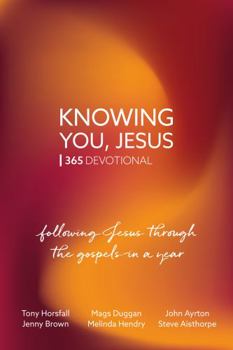 KNOWING YOU, JESUS
| 365 DEVOTIONAL

following Jesus through the gospels in a year

Tony Horsfall
Jenny Brown

Mags Duggan
Melinda Hendry

John Ayrton
Steve Aisthorpe